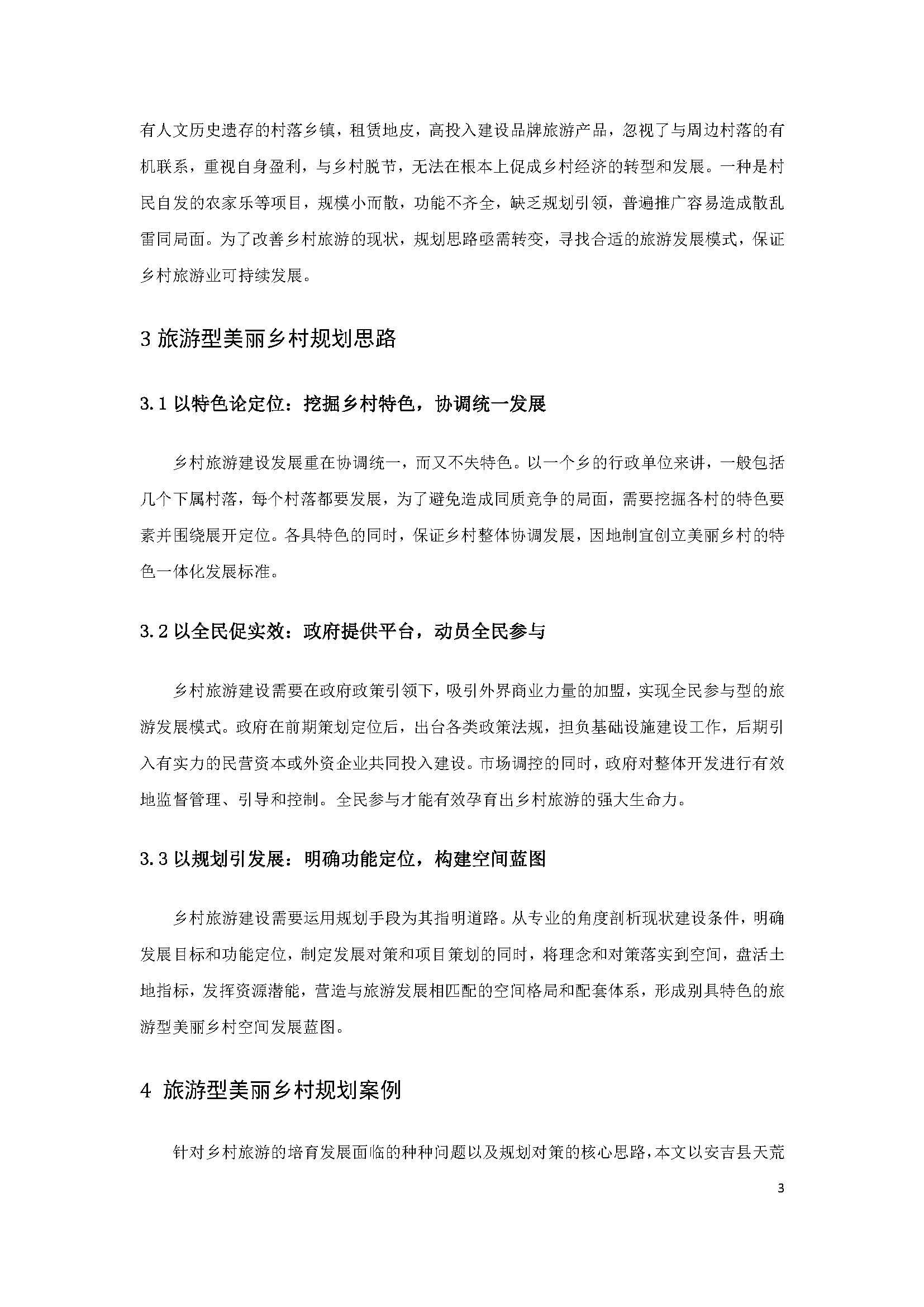 有人文历史遗存的村落乡镇，租赁地皮，高投入建设品牌旅游产品，忽视了与周边村落的有机联系，重视自身盈利，与乡村脱节，无法在根本上促成乡村经济的转型和发展。一种是村民自发的农家乐等项目，规模小而散，功能不齐全，缺乏规划引领，普遍推广容易造成散乱雷同局面。为了改善乡村旅游的现状，规划思路亟需转变，寻找合适的旅游发展模式，保证乡村旅游业可持续发展。

3 旅游型美丽乡村规划思路

3.1 以特色论定位：挖掘乡村特色，协调统一发展

乡村旅游建设发展重在协调统一，而又不失特色。以一个乡的行政单位来讲，一般包括几个下属村落，每个村落都要发展，为了避免造成同质竞争的局面，需要挖掘各村的特色要素并围绕展开定位。各具特色的同时，保证乡村整体协调发展，因地制宜创立美丽乡村的特色一体化发展标准。

3.2 以全民促实效：政府提供平台，动员全民参与

乡村旅游建设需要在政府政策引领下，吸引外界商业力量的加盟，实现全民参与型的旅游发展模式。政府在前期策划定位后，出台各类政策法规，担负基础设施建设工作，后期引入有实力的民营资本或外资企业共同投入建设。市场调控的同时，政府对整体开发进行有效地监督管理、引导和控制。全民参与才能有效孕育出乡村旅游的强大生命力。

3.3 以规划引发展：明确功能定位，构建空间蓝图

乡村旅游建设需要运用规划手段为其指明道路。从专业的角度剖析现状建设条件，明确发展目标和功能定位，制定发展对策和项目策划的同时，将理念和对策落实到空间，盘活土地指标，发挥资源潜能，营造与旅游发展相匹配的空间格局和配套体系，形成别具特色的旅游型美丽乡村空间发展蓝图。

4 旅游型美丽乡村规划案例

针对乡村旅游的培育发展面临的种种问题以及规划对策的核心思路，本文以安吉县天荒

3